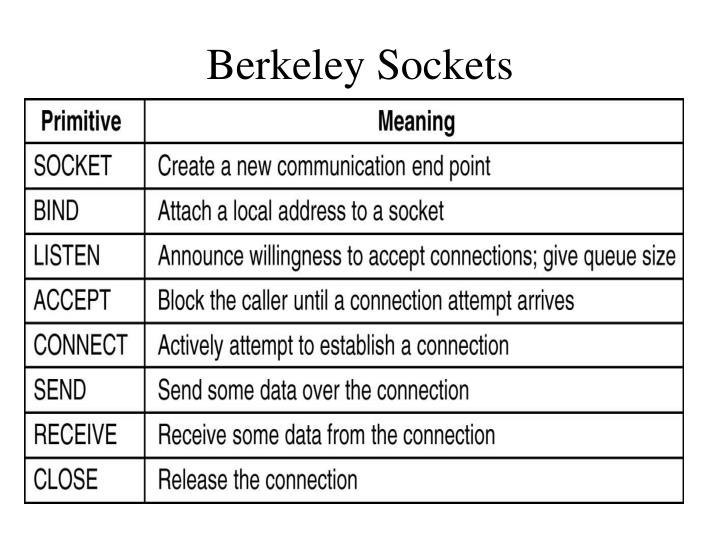 Berkeley Sockets

| Primitive | Meaning |
|---|---|
| SOCKET | Create a new communication end point |
| BIND | Attach a local address to a socket |
| LISTEN | Announce willingness to accept connections; give queue size |
| ACCEPT | Block the caller until a connection attempt arrives |
| CONNECT | Actively attempt to establish a connection |
| SEND | Send some data over the connection |
| RECEIVE | Receive some data from the connection |
| CLOSE | Release the connection |